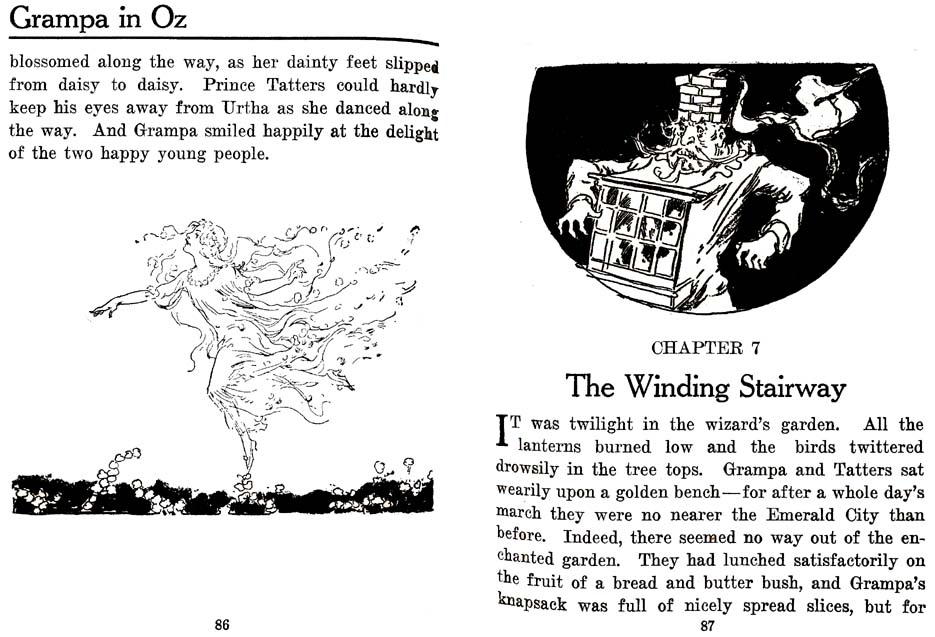 Grampa in Oz

blossomed along the way, as her dainty feet slipped from daisy to daisy. Prince Tatters could hardly keep his eyes away from Urtha as she danced along the way. And Grampa smiled happily at the delight of the two happy young people.

86

CHAPTER 7

The Winding Stairway

IT was twilight in the wizard's garden. All the lanterns burned low and the birds twittered drowsily in the tree tops. Grampa and Tatters sat wearily upon a golden bench—for after a whole day's march they were no nearer the Emerald City than before. Indeed, there seemed no way out of the enchanted garden. They had lunched satisfactorily on the fruit of a bread and butter bush, and Grampa's knapsack was full of nicely spread slices, but for

87